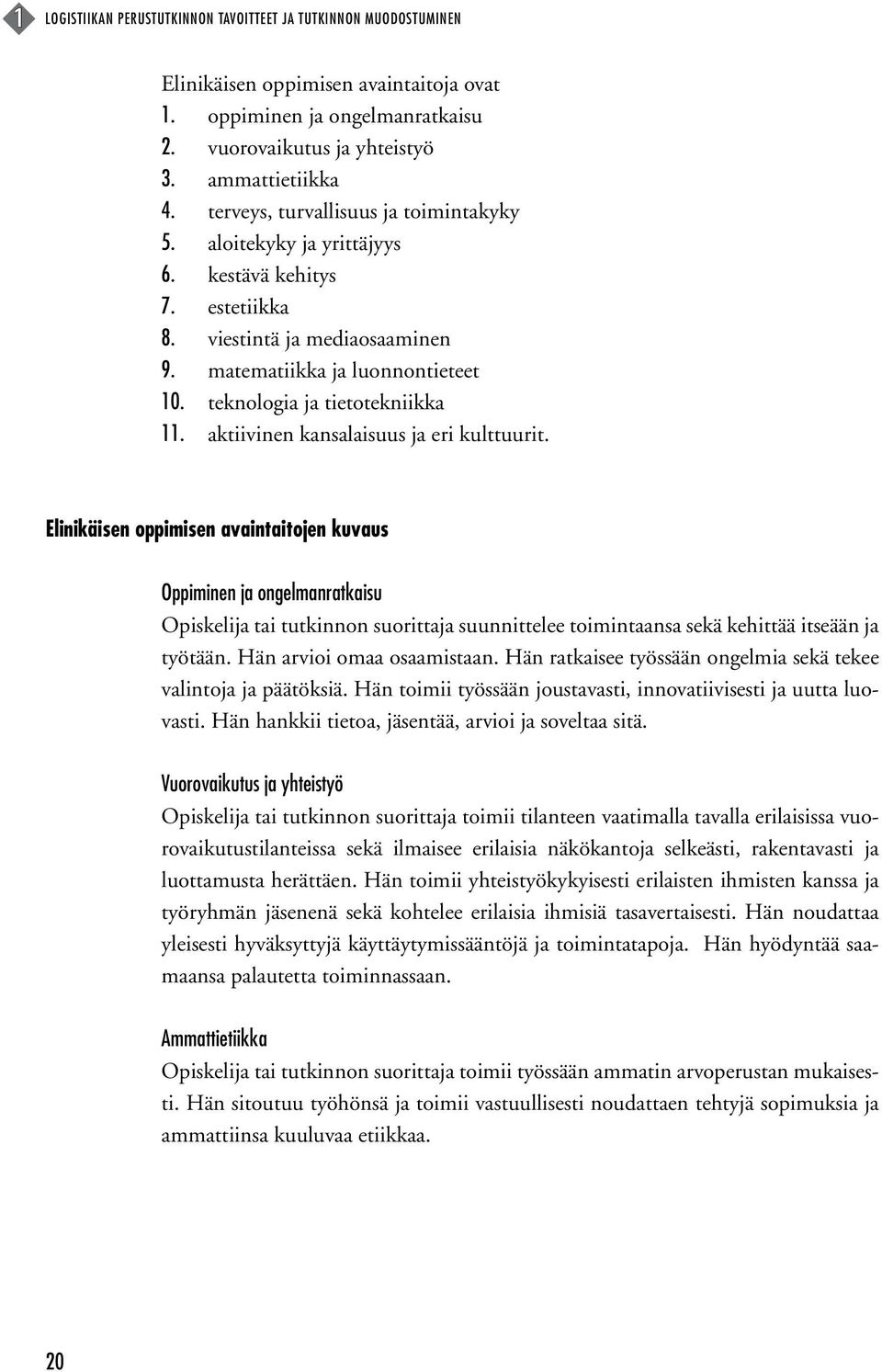 1 LOGISTIIKAN PERUSTUTKINNON TAVOITTEET JA TUTKINNON MUODOSTUMINEN

Elinikäisen oppimisen avaintaitoja ovat
1. oppiminen ja ongelmanratkaisu
2. vuorovaikutus ja yhteistyö
3. ammattietiikka
4. terveys, turvallisuus ja toimintakyky
5. aloitekyky ja yrittäjyys
6. kestävä kehitys
7. estetiikka
8. viestintä ja mediaosaaminen
9. matematiikka ja luonnontieteet
10. teknologia ja tietotekniikka
11. aktiivinen kansalaisuus ja eri kulttuurit.

Elinikäisen oppimisen avaintaitojen kuvaus

Oppiminen ja ongelmanratkaisu
Opiskelija tai tutkinnon suorittaja suunnittelee toimintaansa sekä kehittää itseään ja työtään. Hän arvioi omaa osaamistaan. Hän ratkaisee työssään ongelmia sekä tekee valintoja ja päätöksiä. Hän toimii työssään joustavasti, innovatiivisesti ja uutta luovasti. Hän hankkii tietoa, jäsentää, arvioi ja soveltaa sitä.

Vuorovaikutus ja yhteistyö
Opiskelija tai tutkinnon suorittaja toimii tilanteen vaatimalla tavalla erilaisissa vuorovaikutustilanteissa sekä ilmaisee erilaisia näkökantoja selkeästi, rakentavasti ja luottamusta herättäen. Hän toimii yhteistyökykyisesti erilaisten ihmisten kanssa ja työryhmän jäsenenä sekä kohtelee erilaisia ihmisiä tasavertaisesti. Hän noudattaa yleisesti hyväksyttyjä käyttäytymissääntöjä ja toimintatapoja. Hän hyödyntää saamaansa palautetta toiminnassaan.

Ammattietiikka
Opiskelija tai tutkinnon suorittaja toimii työssään ammatin arvoperustan mukaisesti. Hän sitoutuu työhönsä ja toimii vastuullisesti noudattaen tehtyjä sopimuksia ja ammattiinsa kuuluvaa etiikkaa.

20